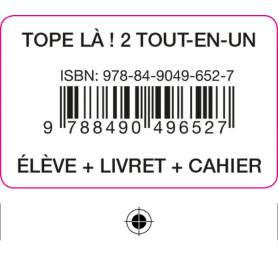 TOPE LÀ ! 2 TOUT-EN-UN

ISBN: 978-84-9049-652-7

9 788490 496527

ÉLÈVE + LIVRET + CAHIER